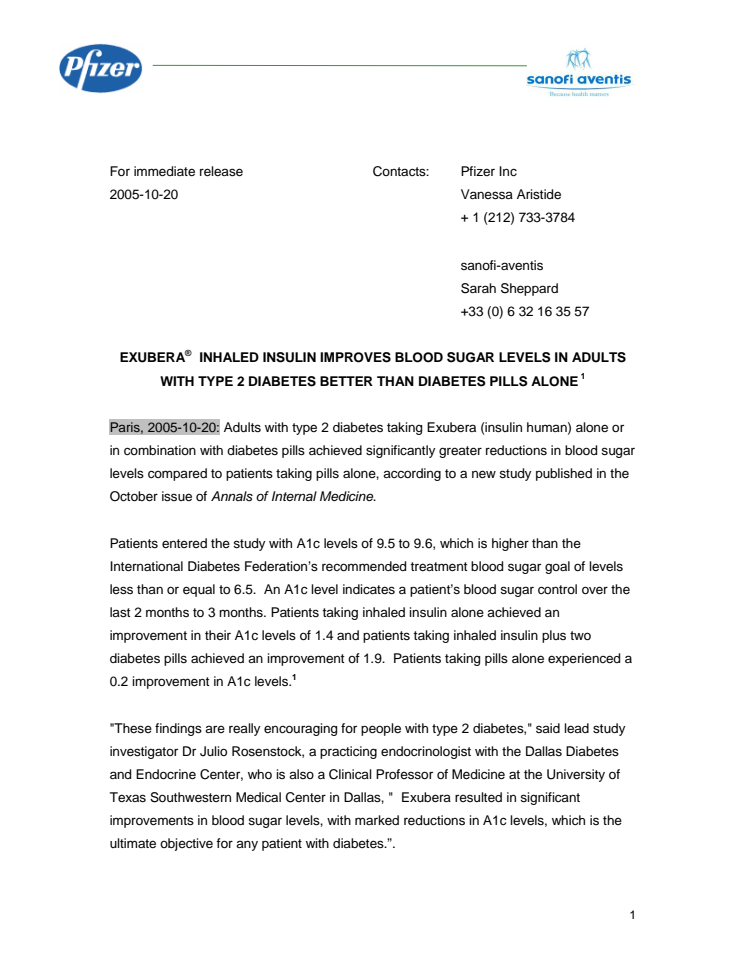 Pfizer

sanofi aventis
Because health matters

For immediate release
2005-10-20

Contacts: Pfizer Inc
Vanessa Aristide
+ 1 (212) 733-3784

sanofi-aventis
Sarah Sheppard
+33 (0) 6 32 16 35 57

EXUBERA® INHALED INSULIN IMPROVES BLOOD SUGAR LEVELS IN ADULTS WITH TYPE 2 DIABETES BETTER THAN DIABETES PILLS ALONE $^1$

Paris, 2005-10-20: Adults with type 2 diabetes taking Exubera (insulin human) alone or in combination with diabetes pills achieved significantly greater reductions in blood sugar levels compared to patients taking pills alone, according to a new study published in the October issue of Annals of Internal Medicine.

Patients entered the study with A1c levels of 9.5 to 9.6, which is higher than the International Diabetes Federation's recommended treatment blood sugar goal of levels less than or equal to 6.5. An A1c level indicates a patient's blood sugar control over the last 2 months to 3 months. Patients taking inhaled insulin alone achieved an improvement in their A1c levels of 1.4 and patients taking inhaled insulin plus two diabetes pills achieved an improvement of 1.9. Patients taking pills alone experienced a 0.2 improvement in A1c levels.$^1$

"These findings are really encouraging for people with type 2 diabetes," said lead study investigator Dr Julio Rosenstock, a practicing endocrinologist with the Dallas Diabetes and Endocrine Center, who is also a Clinical Professor of Medicine at the University of Texas Southwestern Medical Center in Dallas, " Exubera resulted in significant improvements in blood sugar levels, with marked reductions in A1c levels, which is the ultimate objective for any patient with diabetes.".

1